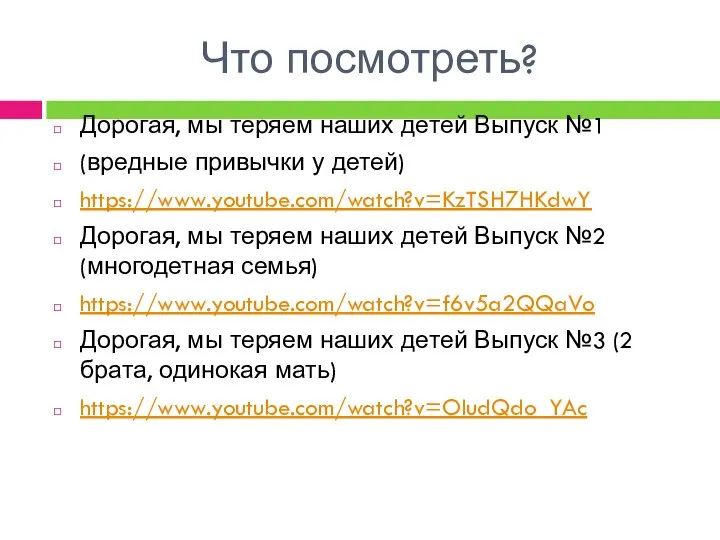 Что посмотреть?

Дорогая, мы теряем наших детей Выпуск №1

(вредные привычки у детей)

https://www.youtube.com/watch?v=KzTSH7HKdwY

Дорогая, мы теряем наших детей Выпуск №2 (многодетная семья)

https://www.youtube.com/watch?v=f6v5a2QQaVo

Дорогая, мы теряем наших детей Выпуск №3 (2 брата, одинокая мать)

https://www.youtube.com/watch?v=OludQdo_YAc